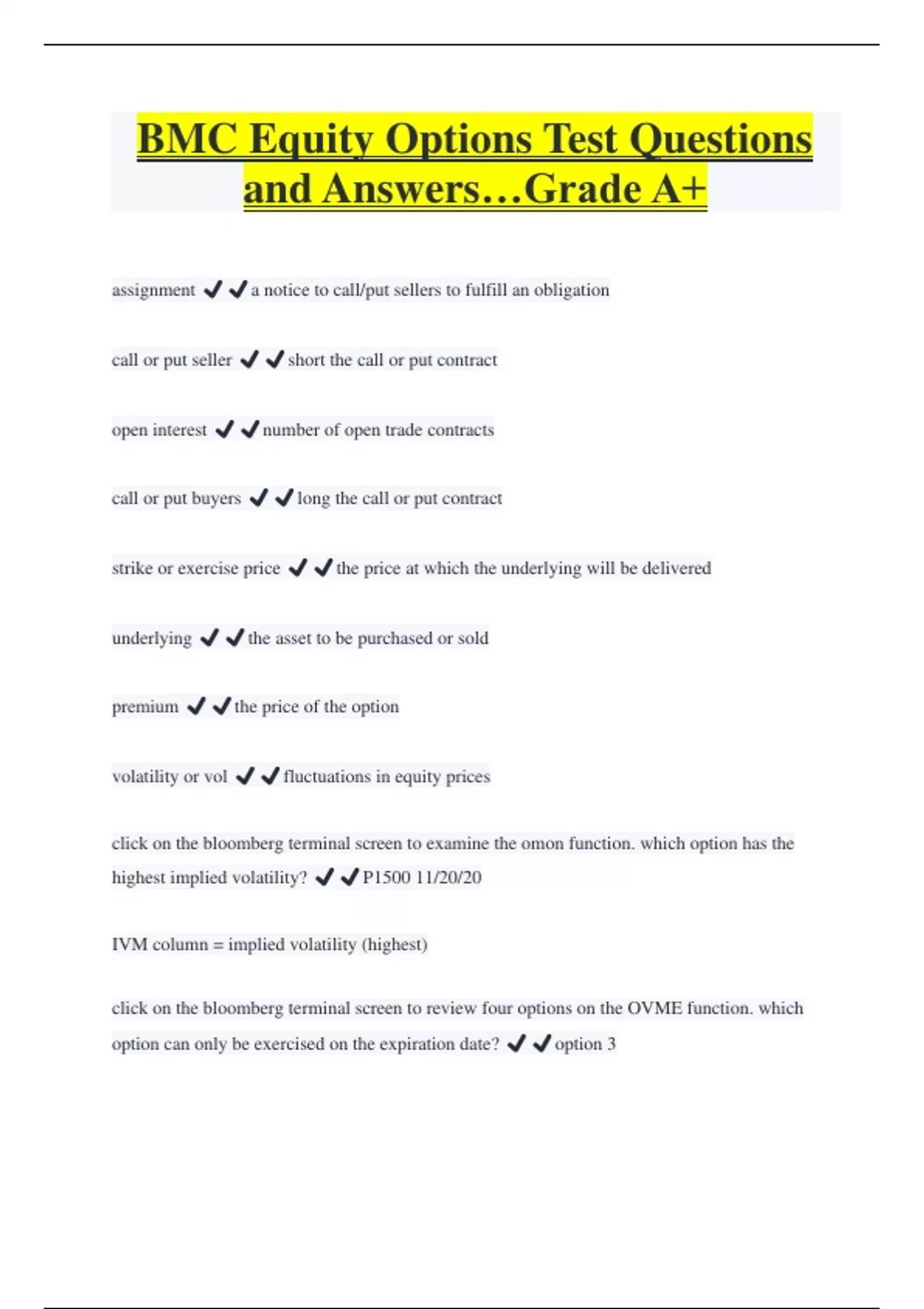 BMC Equity Options Test Questions and Answers…Grade A+

assignment ✔✔a notice to call/put sellers to fulfill an obligation

call or put seller ✔✔short the call or put contract

open interest ✔✔number of open trade contracts

call or put buyers ✔✔long the call or put contract

strike or exercise price ✔✔the price at which the underlying will be delivered

underlying ✔✔the asset to be purchased or sold

premium ✔✔the price of the option

volatility or vol ✔✔fluctuations in equity prices

click on the bloomberg terminal screen to examine the omon function. which option has the highest implied volatility? ✔✔P1500 11/20/20

IVM column = implied volatility (highest)

click on the bloomberg terminal screen to review four options on the OVME function. which option can only be exercised on the expiration date? ✔✔option 3